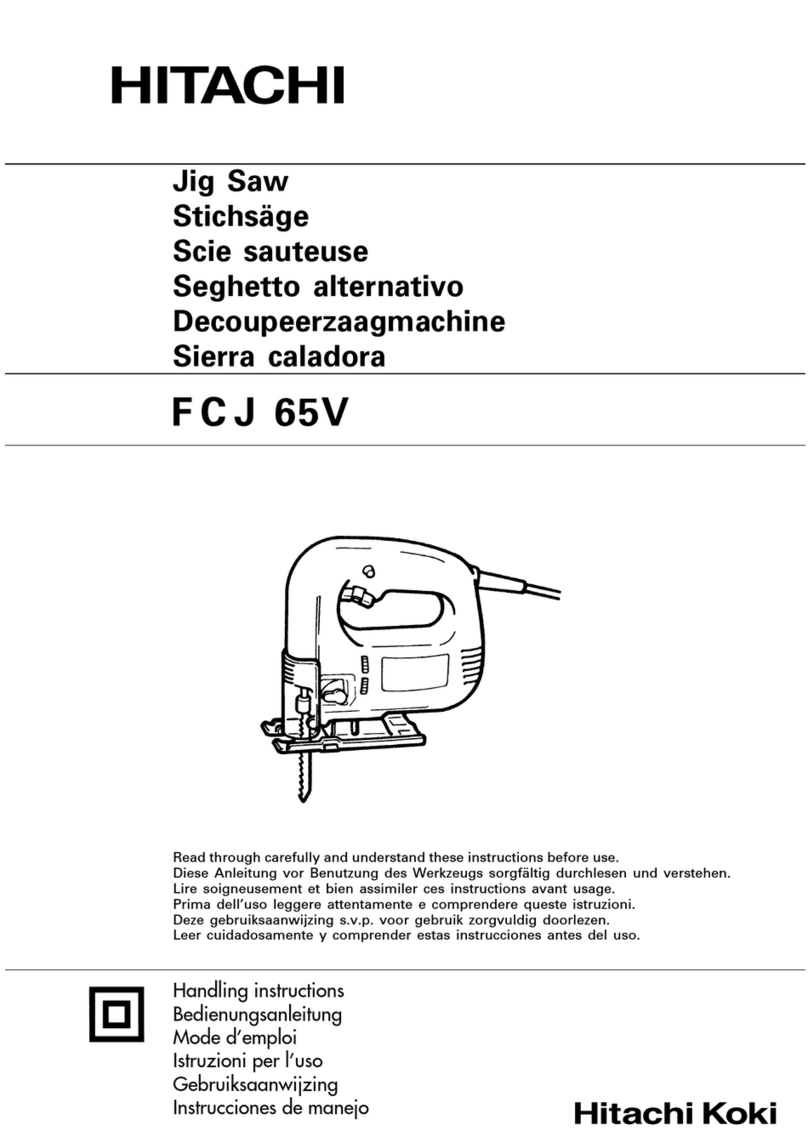 HITACHI

Jig Saw
Stichsäge
Scie sauteuse
Seghetto alternativo
Decoupeerzaagmachine
Sierra caladora

FCJ 65V

Read through carefully and understand these instructions before use.
Diese Anleitung vor Benutzung des Werkzeugs sorgfältig durchlesen und verstehen.
Lire soigneusement et bien assimiler ces instructions avant usage.
Prima dell'uso leggere attentamente e comprendere queste istruzioni.
Deze gebruiksaanwijzing s.v.p. voor gebruik zorgvuldig doorlezen.
Leer cuidadosamente y comprender estas instrucciones antes del uso.

Handling instructions
Bedienungsanleitung
Mode d'emploi
Istruzioni per l'uso
Gebruiksaanwijzing
Instrucciones de manejo

Hitachi Koki